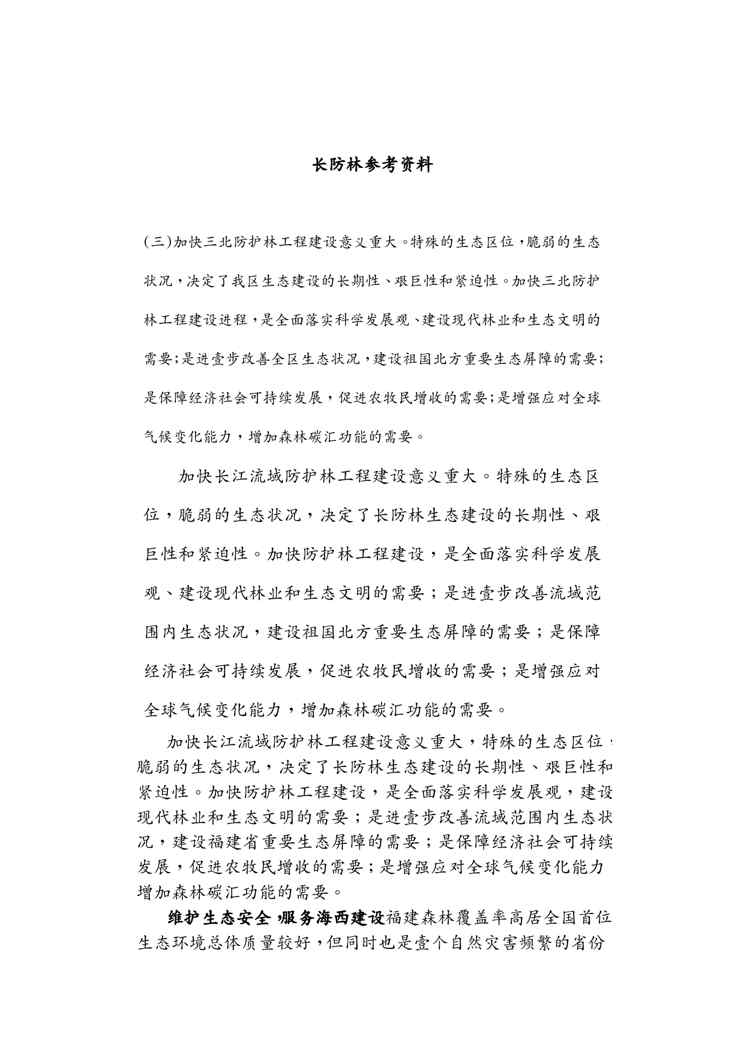 长防林参考资料

(三)加快三北防护林工程建设意义重大。特殊的生态区位，脆弱的生态状况，决定了我区生态建设的长期性、艰巨性和紧迫性。加快三北防护林工程建设进程，是全面落实科学发展观、建设现代林业和生态文明的需要；是进壹步改善全区生态状况，建设祖国北方重要生态屏障的需要；是保障经济社会可持续发展，促进农牧民增收的需要；是增强应对全球气候变化能力，增加森林碳汇功能的需要。

加快长江流域防护林工程建设意义重大。特殊的生态区位，脆弱的生态状况，决定了长防林生态建设的长期性、艰巨性和紧迫性。加快防护林工程建设，是全面落实科学发展观、建设现代林业和生态文明的需要；是进壹步改善流域范围内生态状况，建设祖国北方重要生态屏障的需要；是保障经济社会可持续发展，促进农牧民增收的需要；是增强应对全球气候变化能力，增加森林碳汇功能的需要。

加快长江流域防护林工程建设意义重大，特殊的生态区位，脆弱的生态状况，决定了长防林生态建设的长期性、艰巨性和紧迫性。加快防护林工程建设，是全面落实科学发展观，建设现代林业和生态文明的需要；是进壹步改善流域范围内生态状况，建设福建省重要生态屏障的需要；是保障经济社会可持续发展，促进农牧民增收的需要；是增强应对全球气候变化能力增加森林碳汇功能的需要。

维护生态安全 服务海西建设福建森林覆盖率高居全国首位生态环境总体质量较好，但同时也是壹个自然灾害频繁的省份